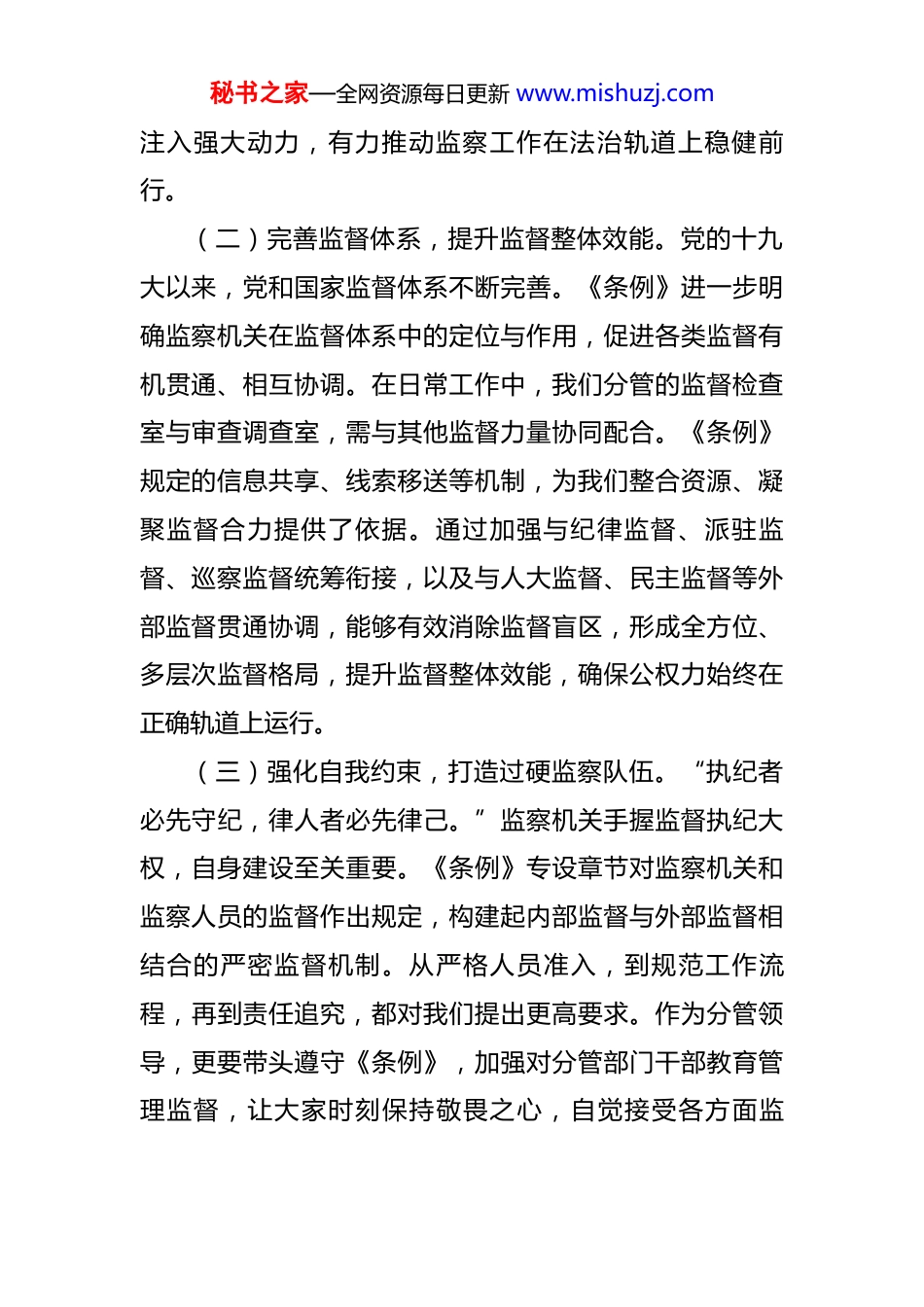 秘书之家—全网资源每日更新 www.mishuzj.com

注入强大动力，有力推动监察工作在法治轨道上稳健前行。

（二）完善监督体系，提升监督整体效能。党的十九大以来，党和国家监督体系不断完善。《条例》进一步明确监察机关在监督体系中的定位与作用，促进各类监督有机贯通、相互协调。在日常工作中，我们分管的监督检查室与审查调查室，需与其他监督力量协同配合。《条例》规定的信息共享、线索移送等机制，为我们整合资源、凝聚监督合力提供了依据。通过加强与纪律监督、派驻监督、巡察监督统筹衔接，以及与人大监督、民主监督等外部监督贯通协调，能够有效消除监督盲区，形成全方位、多层次监督格局，提升监督整体效能，确保公权力始终在正确轨道上运行。

（三）强化自我约束，打造过硬监察队伍。“执纪者必先守纪，律人者必先律己。”监察机关手握监督执纪大权，自身建设至关重要。《条例》专设章节对监察机关和监察人员的监督作出规定，构建起内部监督与外部监督相结合的严密监督机制。从严格人员准入，到规范工作流程，再到责任追究，都对我们提出更高要求。作为分管领导，更要带头遵守《条例》，加强对分管部门干部教育管理监督，让大家时刻保持敬畏之心，自觉接受各方面监